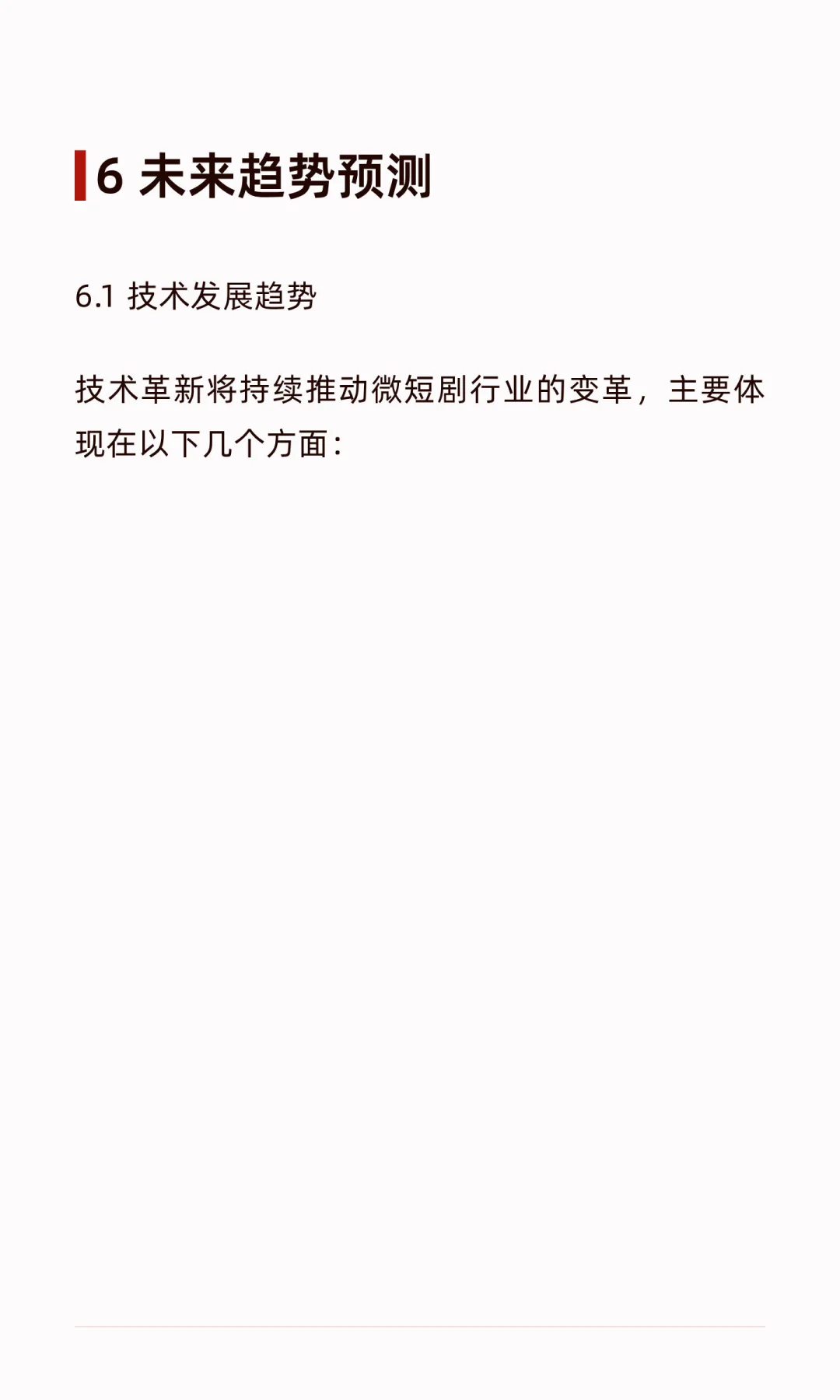 6 未来趋势预测

6.1 技术发展趋势

技术革新将持续推动微短剧行业的变革，主要体现在以下几个方面：